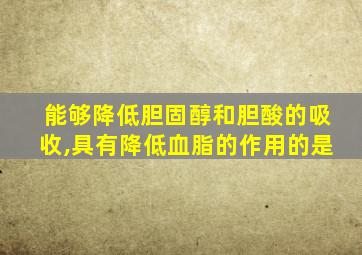 能够降低胆固醇和胆酸的吸收,具有降低血脂的作用的是